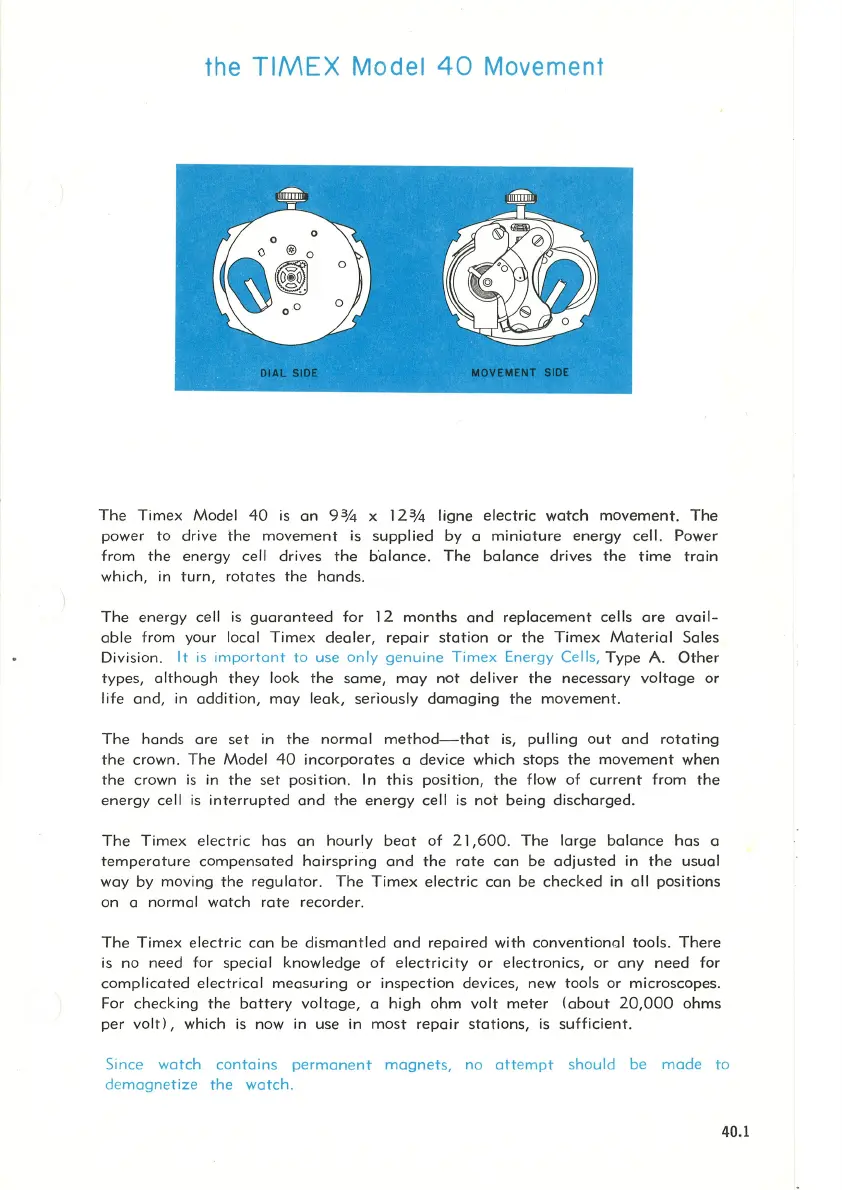 the TIMEX Model 40 Movement

DIAL SIDE

MOVEMENT SIDE

The Timex Model 40 is an 9¾ x 12¾ ligne electric watch movement. The power to drive the movement is supplied by a miniature energy cell. Power from the energy cell drives the balance. The balance drives the time train which, in turn, rotates the hands.

The energy cell is guaranteed for 12 months and replacement cells are available from your local Timex dealer, repair station or the Timex Material Sales Division. It is important to use only genuine Timex Energy Cells, Type A. Other types, although they look the same, may not deliver the necessary voltage or life and, in addition, may leak, seriously damaging the movement.

The hands are set in the normal method—that is, pulling out and rotating the crown. The Model 40 incorporates a device which stops the movement when the crown is in the set position. In this position, the flow of current from the energy cell is interrupted and the energy cell is not being discharged.

The Timex electric has an hourly beat of 21,600. The large balance has a temperature compensated hairspring and the rate can be adjusted in the usual way by moving the regulator. The Timex electric can be checked in all positions on a normal watch rate recorder.

The Timex electric can be dismantled and repaired with conventional tools. There is no need for special knowledge of electricity or electronics, or any need for complicated electrical measuring or inspection devices, new tools or microscopes. For checking the battery voltage, a high ohm volt meter (about 20,000 ohms per volt), which is now in use in most repair stations, is sufficient.

Since watch contains permanent magnets, no attempt should be made to demagnetize the watch.

40.1